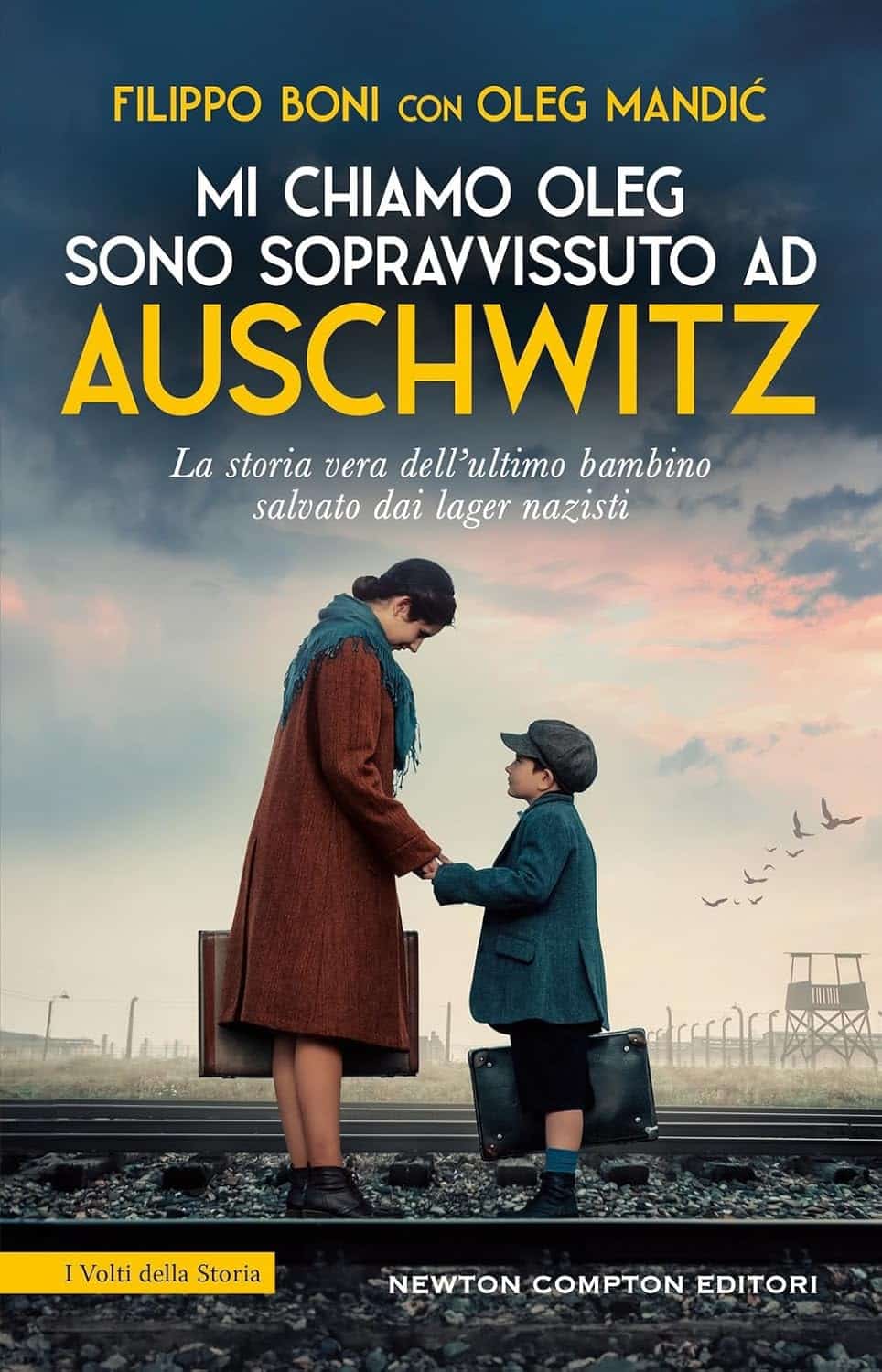 FILIPPO BONI CON OLEG MANDIĆ

MI CHIAMO OLEG
SONO SOPRAVVISSUTO AD
AUSCHWITZ

La storia vera dell'ultimo bambino salvato dai lager nazisti

I Volti della Storia

NEWTON COMPTON EDITORI